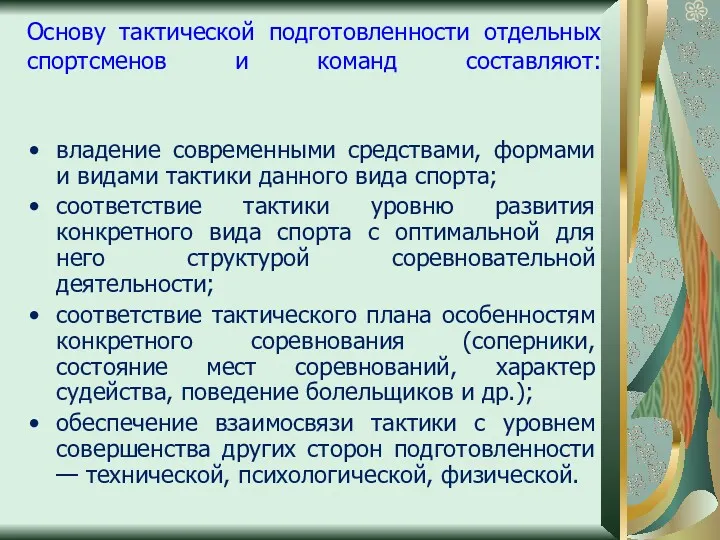 Основу тактической подготовленности отдельных спортсменов и команд составляют:

• владение современными средствами, формами и видами тактики данного вида спорта;
• соответствие тактики уровню развития конкретного вида спорта с оптимальной для него структурой соревновательной деятельности;
• соответствие тактического плана особенностям конкретного соревнования (соперники, состояние мест соревнований, характер судейства, поведение болельщиков и др.);
• обеспечение взаимосвязи тактики с уровнем совершенства других сторон подготовленности — технической, психологической, физической.